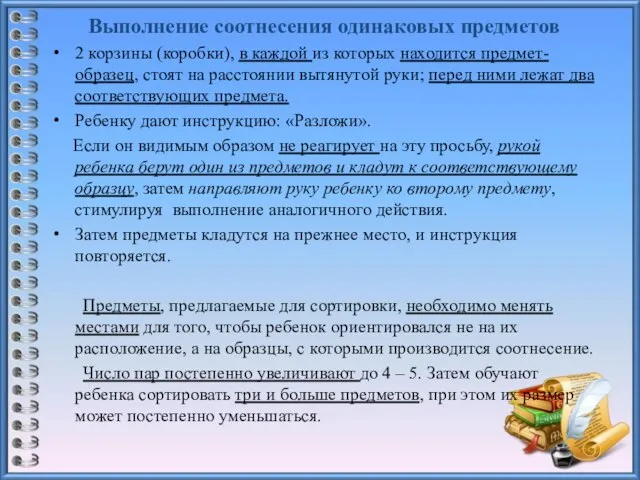 Выполнение соотнесения одинаковых предметов

• 2 корзины (коробки), в каждой из которых находится предмет-образец, стоят на расстоянии вытянутой руки; перед ними лежат два соответствующих предмета.

• Ребенку дают инструкцию: «Разложи».

Если он видимым образом не реагирует на эту просьбу, рукой ребенка берут один из предметов и кладут к соответствующему образцу, затем направляют руку ребенку ко второму предмету, стимулируя выполнение аналогичного действия.

• Затем предметы кладутся на прежнее место, и инструкция повторяется.

Предметы, предлагаемые для сортировки, необходимо менять местами для того, чтобы ребенок ориентировался не на их расположение, а на образцы, с которыми производится соотнесение.

Число пар постепенно увеличивают до 4 – 5. Затем обучают ребенка сортировать три и больше предметов, при этом их размер может постепенно уменьшаться.